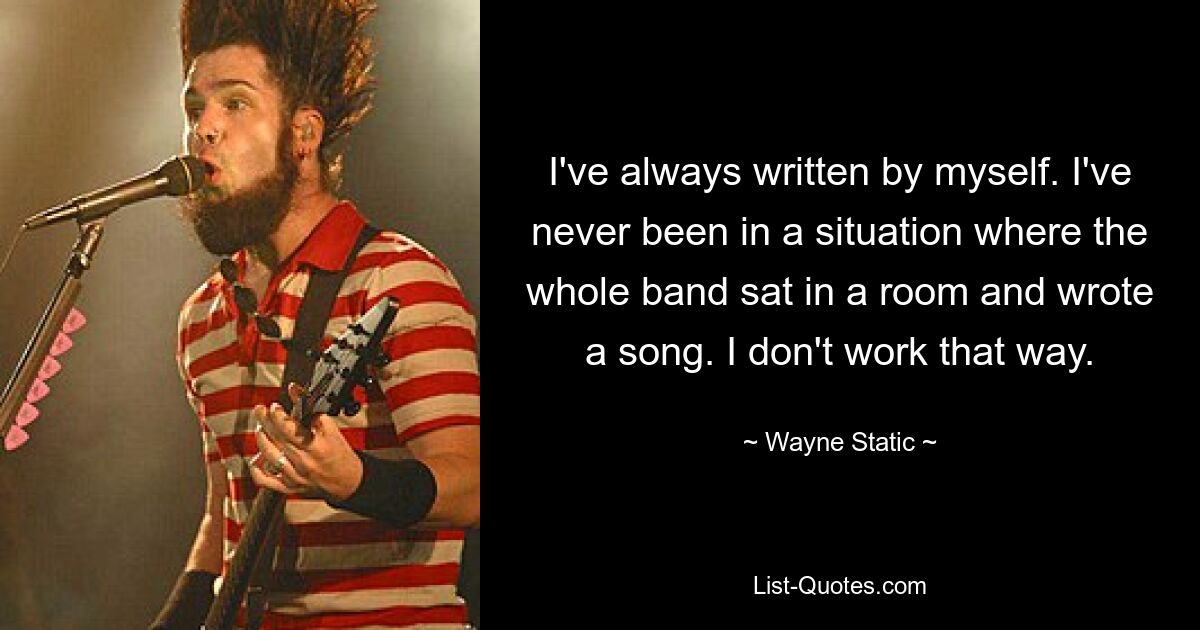 I've always written by myself. I've never been in a situation where the whole band sat in a room and wrote a song. I don't work that way.

~ Wayne Static ~

List-Quotes.com